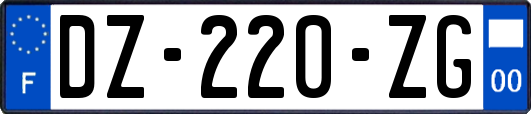 F
DZ-220-ZG
00